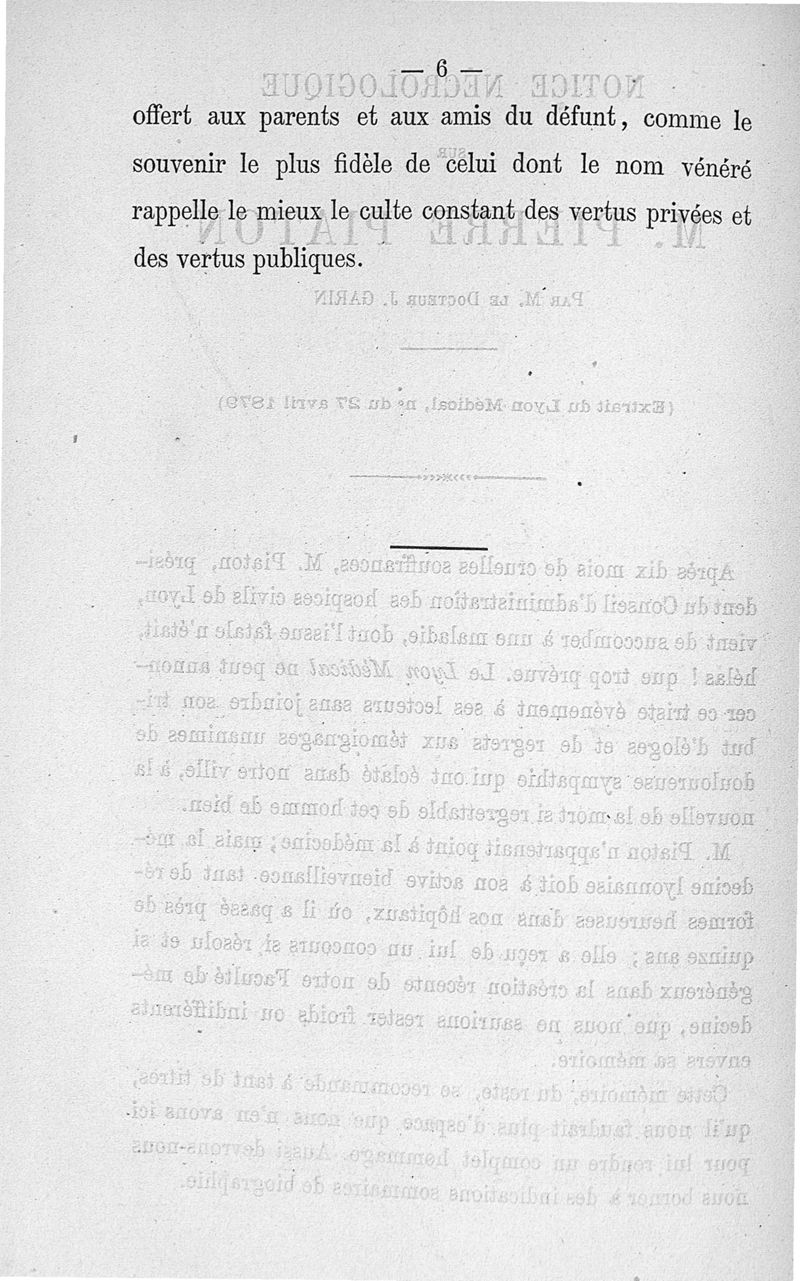 — 6 —

offert aux parents et aux amis du défunt, comme le souvenir le plus fidèle de celui dont le nom vénéré rappelle le mieux le culte constant des vertus privées et des vertus publiques.